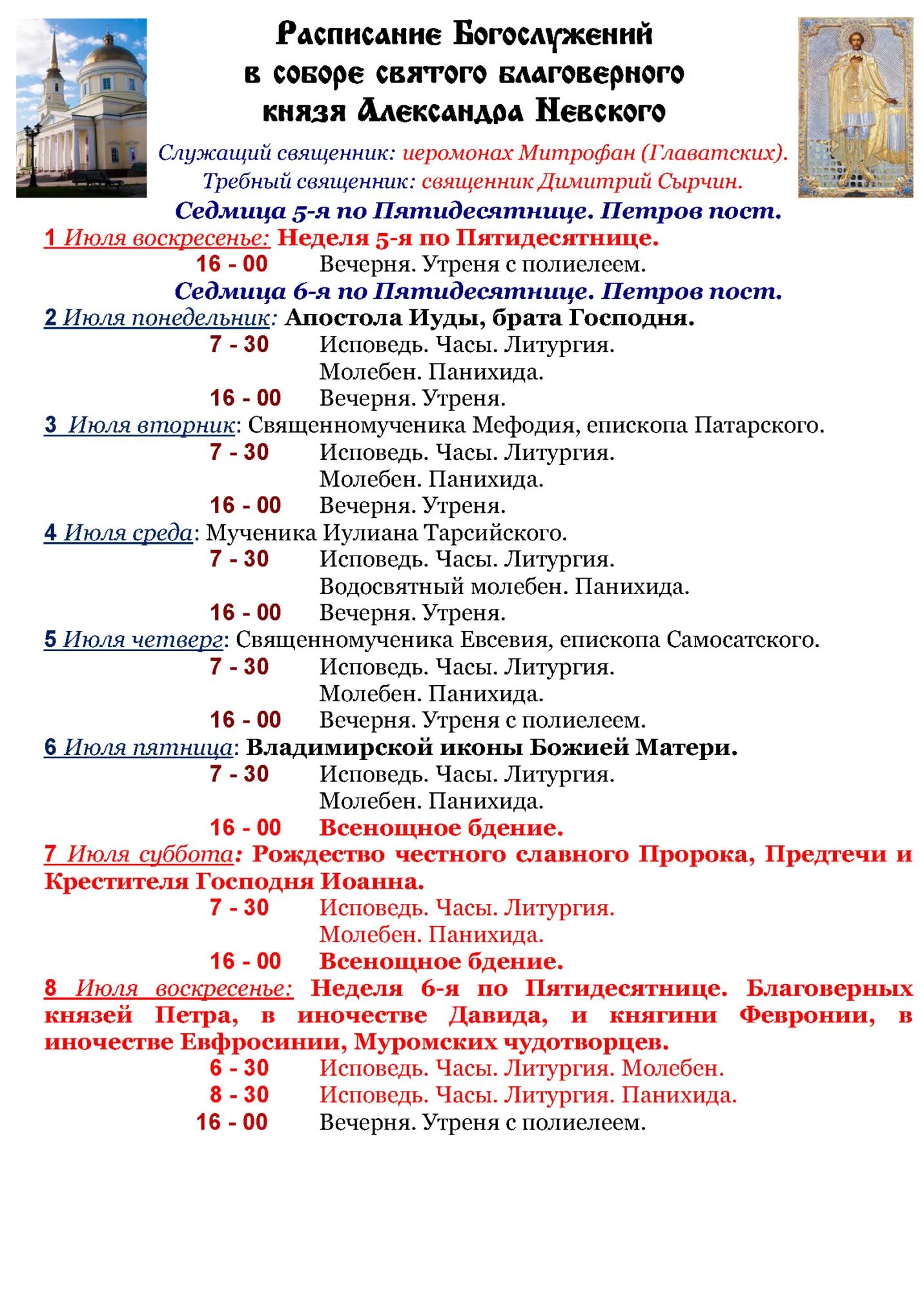 Расписание Богослужений
в соборе святого благоверного
князя Александра Невского

Служащий священник: иеромонах Митрофан (Главатских).
Требный священник: священник Димитрий Сырчин.

Седмица 5-я по Пятидесятнице. Петров пост.

1 Июля воскресенье: Неделя 5-я по Пятидесятнице.
16 - 00 Вечерня. Утреня с полиелеем.

Седмица 6-я по Пятидесятнице. Петров пост.

2 Июля понедельник: Апостола Иуды, брата Господня.
7 - 30 Исповедь. Часы. Литургия. Молебен. Панихида.
16 - 00 Вечерня. Утреня.

3 Июля вторник: Священномученика Мефодия, епископа Патарского.
7 - 30 Исповедь. Часы. Литургия. Молебен. Панихида.
16 - 00 Вечерня. Утреня.

4 Июля среда: Мученика Иулиана Тарсийского.
7 - 30 Исповедь. Часы. Литургия. Водосвятный молебен. Панихида.
16 - 00 Вечерня. Утреня.

5 Июля четверг: Священномученика Евсевия, епископа Самосатского.
7 - 30 Исповедь. Часы. Литургия. Молебен. Панихида.
16 - 00 Вечерня. Утреня с полиелеем.

6 Июля пятница: Владимирской иконы Божией Матери.
7 - 30 Исповедь. Часы. Литургия. Молебен. Панихида.
16 - 00 Всенощное бдение.

7 Июля суббота: Рождество честного славного Пророка, Предтечи и Крестителя Господня Иоанна.
7 - 30 Исповедь. Часы. Литургия. Молебен. Панихида.
16 - 00 Всенощное бдение.

8 Июля воскресенье: Неделя 6-я по Пятидесятнице. Благоверных князей Петра, в иночестве Давида, и княгини Февронии, в иночестве Евфросинии, Муромских чудотворцев.
6 - 30 Исповедь. Часы. Литургия. Молебен.
8 - 30 Исповедь. Часы. Литургия. Панихида.
16 - 00 Вечерня. Утреня с полиелеем.